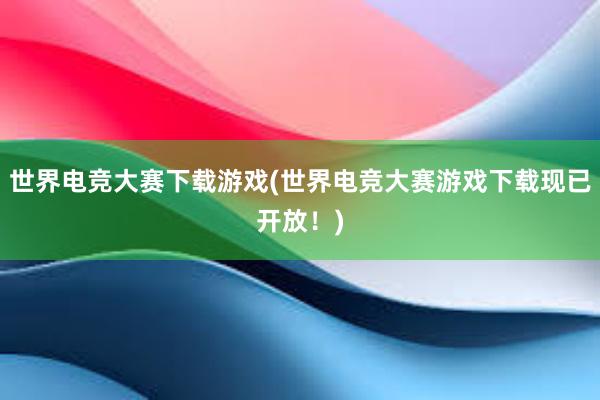 世界电竞大赛下载游戏(世界电竞大赛游戏下载现已开放！)